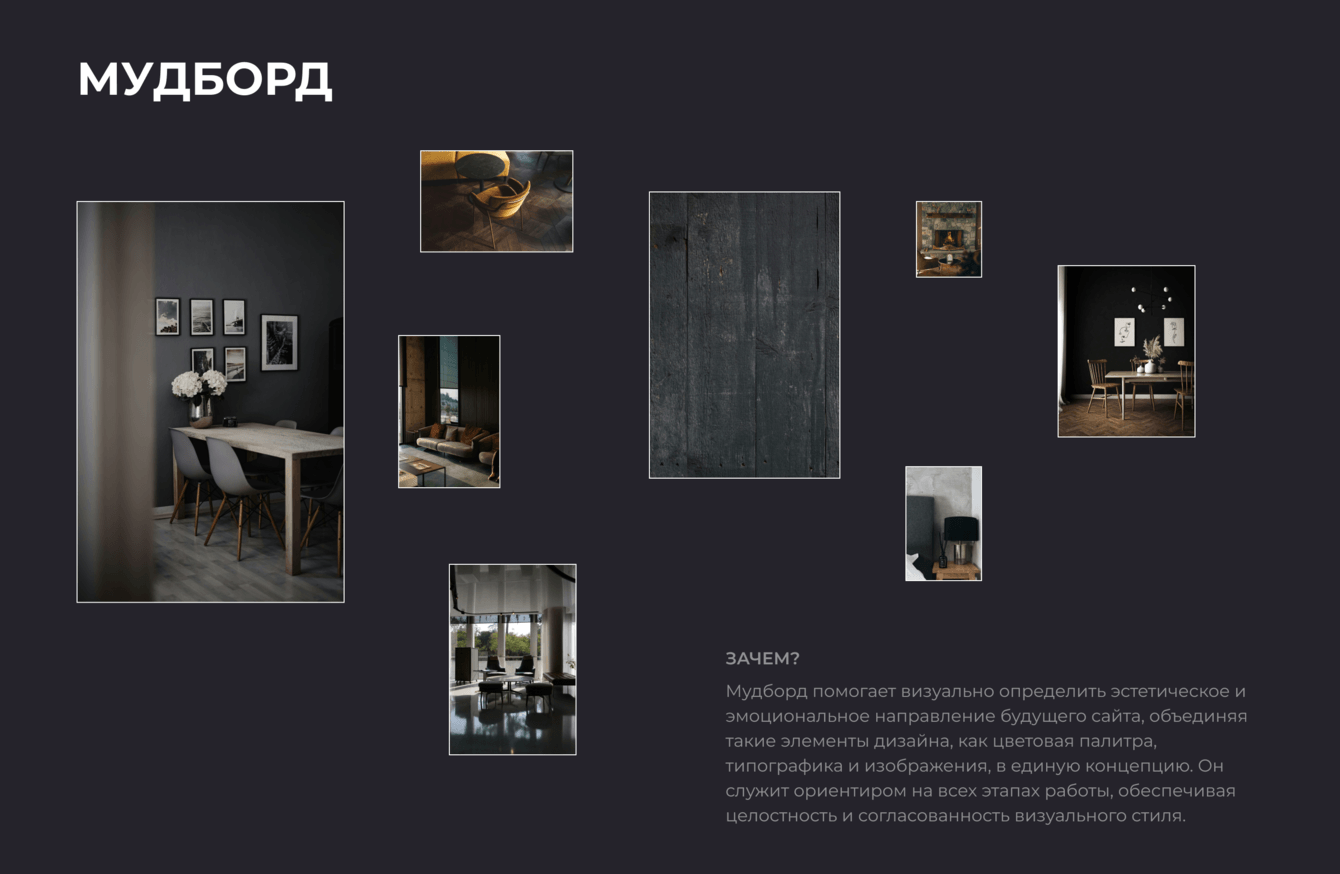 МУДБОРД

ЗАЧЕМ?

Мудборд помогает визуально определить эстетическое и эмоциональное направление будущего сайта, объединяя такие элементы дизайна, как цветовая палитра, типографика и изображения, в единую концепцию. Он служит ориентиром на всех этапах работы, обеспечивая целостность и согласованность визуального стиля.